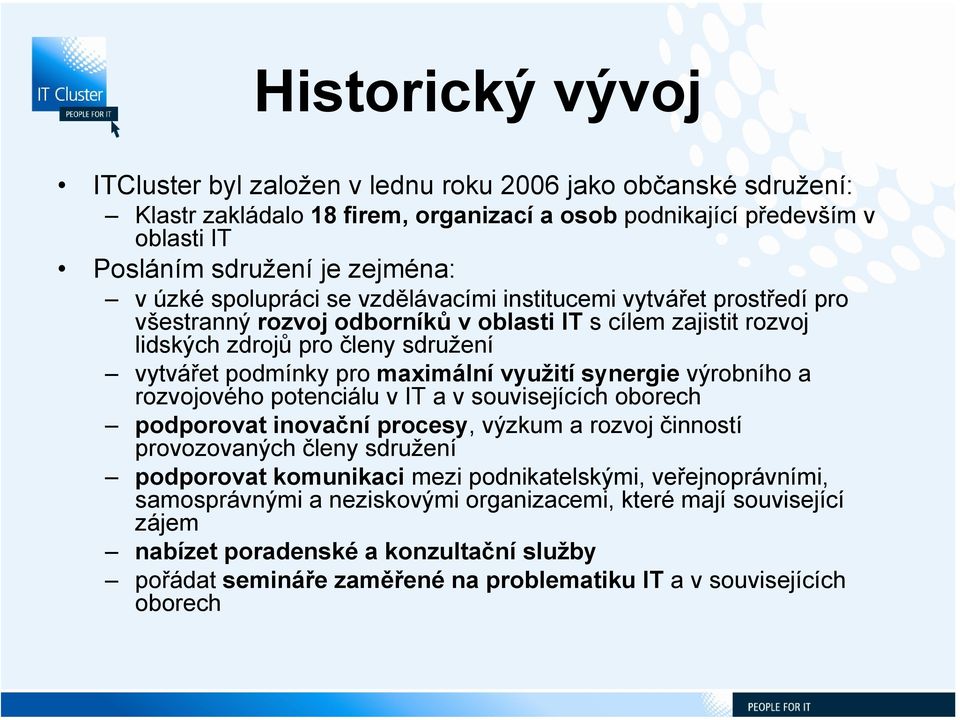 IT Cluster
PEOPLE FOR IT

Historický vývoj

• ITCluster byl založen v lednu roku 2006 jako občanské sdružení:
– Klastr zakládalo 18 firem, organizací a osob podnikající především v oblasti IT
• Posláním sdružení je zejména:
– v úzké spolupráci se vzdělávacími institucemi vytvářet prostředí pro všestranný rozvoj odborníků v oblasti IT s cílem zajistit rozvoj lidských zdrojů pro členy sdružení
– vytvářet podmínky pro maximální využití synergie výrobního a rozvojového potenciálu v IT a v souvisejících oborech
– podporovat inovační procesy, výzkum a rozvoj činností provozovaných členy sdružení
– podporovat komunikaci mezi podnikatelskými, veřejnoprávními, samosprávnými a neziskovými organizacemi, které mají související zájem
– nabízet poradenské a konzultační služby
– pořádat semináře zaměřené na problematiku IT a v souvisejících oborech

PEOPLE FOR IT